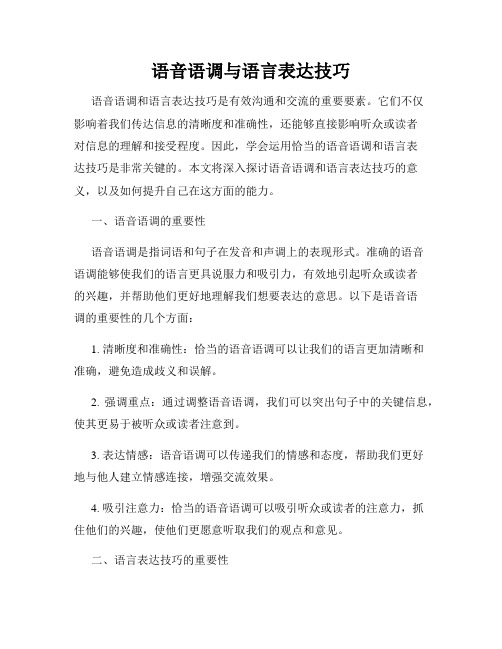 语音语调与语言表达技巧

语音语调和语言表达技巧是有效沟通和交流的重要要素。它们不仅影响着我们传达信息的清晰度和准确性，还能够直接影响听众或读者对信息的理解和接受程度。因此，学会运用恰当的语音语调和语言表达技巧是非常关键的。本文将深入探讨语音语调和语言表达技巧的意义，以及如何提升自己在这方面的能力。

一、语音语调的重要性

语音语调是指词语和句子在发音和声调上的表现形式。准确的语音语调能够使我们的语言更具说服力和吸引力，有效地引起听众或读者的兴趣，并帮助他们更好地理解我们想要表达的意思。以下是语音语调的重要性的几个方面：

1. 清晰度和准确性：恰当的语音语调可以让我们的语言更加清晰和准确，避免造成歧义和误解。

2. 强调重点：通过调整语音语调，我们可以突出句子中的关键信息，使其更易于被听众或读者注意到。

3. 表达情感：语音语调可以传递我们的情感和态度，帮助我们更好地与他人建立情感连接，增强交流效果。

4. 吸引注意力：恰当的语音语调可以吸引听众或读者的注意力，抓住他们的兴趣，使他们更愿意听取我们的观点和意见。

二、语言表达技巧的重要性